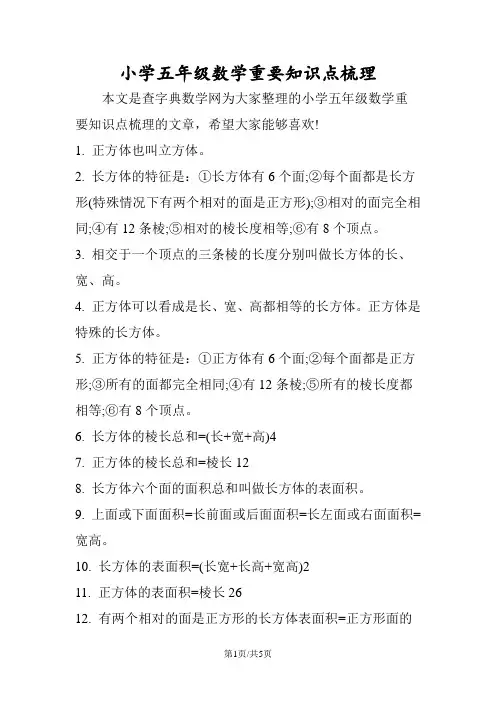 小学五年级数学重要知识点梳理

本文是查字典数学网为大家整理的小学五年级数学重要知识点梳理的文章，希望大家能够喜欢!

1. 正方体也叫立方体。

2. 长方体的特征是：①长方体有 6 个面;②每个面都是长方形(特殊情况下有两个相对的面是正方形);③相对的面完全相同;④有 12 条棱;⑤相对的棱长度相等;⑥有 8 个顶点。

3. 相交于一个顶点的三条棱的长度分别叫做长方体的长、宽、高。

4. 正方体可以看成是长、宽、高都相等的长方体。正方体是特殊的长方体。

5. 正方体的特征是：①正方体有 6 个面;②每个面都是正方形;③所有的面都完全相同;④有 12 条棱;⑤所有的棱长度都相等;⑥有 8 个顶点。

6. 长方体的棱长总和=(长+宽+高)4

7. 正方体的棱长总和=棱长 12

8. 长方体六个面的面积总和叫做长方体的表面积。

9. 上面或下面面积=长前面或后面面积=长左面或右面面积=宽高。

10. 长方体的表面积=(长宽+长高+宽高)2

11. 正方体的表面积=棱长 26

12. 有两个相对的面是正方形的长方体表面积=正方形面的

第1页/共5页